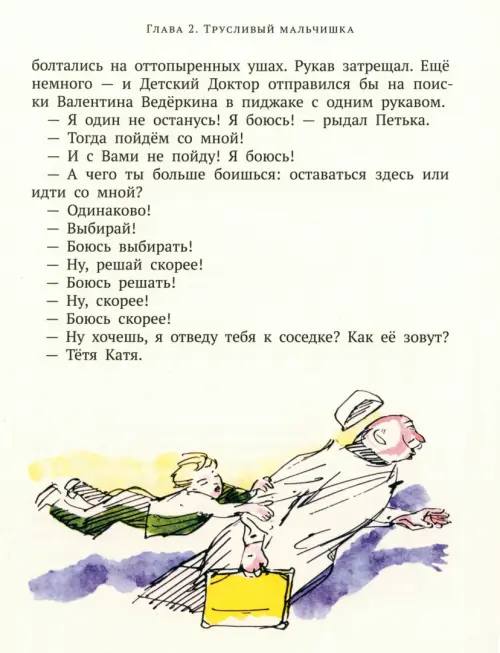 Глава 2. Трусливый мальчишка

болтались на оттопыренных ушах. Рукав затрещал. Ещё немного — и Детский Доктор отправился бы на поиски Валентина Ведёркина в пиджаке с одним рукавом.

— Я один не останусь! Я боюсь! — рыдал Петька.

— Тогда пойдём со мной!

— И с Вами не пойду! Я боюсь!

— А чего ты больше боишься: оставаться здесь или идти со мной?

— Одинаково!

— Выбирай!

— Боюсь выбирать!

— Ну, решай скорее!

— Боюсь решать!

— Ну, скорее!

— Боюсь скорее!

— Ну хочешь, я отведу тебя к соседке? Как её зовут?

— Тётя Катя.